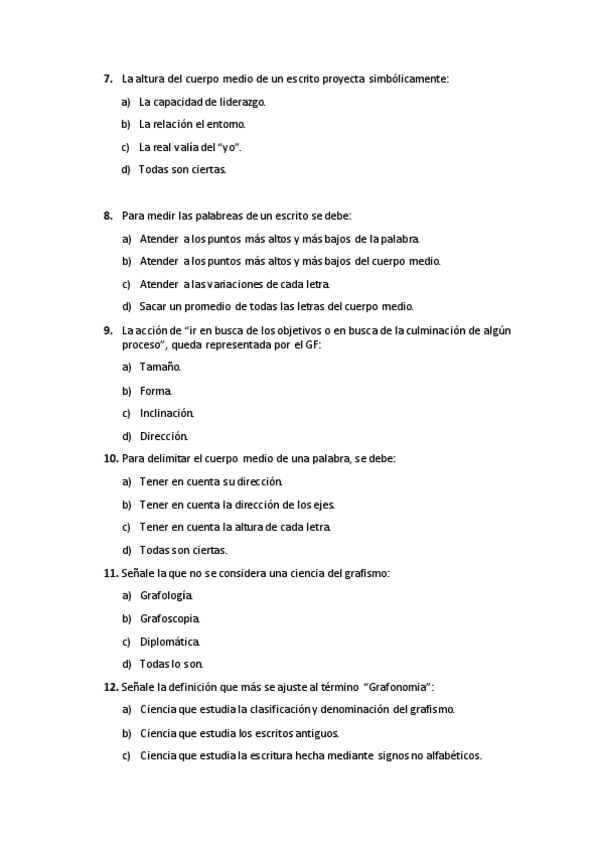 7. La altura del cuerpo medio de un escrito proyecta simbólicamente:

a) La capacidad de liderazgo.

b) La relación el entorno.

c) La real valía del "yo".

d) Todas son ciertas.

8. Para medir las palabreas de un escrito se debe:

a) Atender a los puntos más altos y más bajos de la palabra.

b) Atender a los puntos más altos y más bajos del cuerpo medio.

c) Atender a las variaciones de cada letra.

d) Sacar un promedio de todas las letras del cuerpo medio.

9. La acción de "ir en busca de los objetivos o en busca de la culminación de algún proceso", queda representada por el GF:

a) Tamaño.

b) Forma.

c) Inclinación.

d) Dirección.

10. Para delimitar el cuerpo medio de una palabra, se debe:

a) Tener en cuenta su dirección.

b) Tener en cuenta la dirección de los ejes.

c) Tener en cuenta la altura de cada letra.

d) Todas son ciertas.

11. Señale la que no se considera una ciencia del grafismo:

a) Grafología.

b) Grafoscopia.

c) Diplomática.

d) Todas lo son.

12. Señale la definición que más se ajuste al término "Grafonomia":

a) Ciencia que estudia la clasificación y denominación del grafismo.

b) Ciencia que estudia los escritos antiguos.

c) Ciencia que estudia la escritura hecha mediante signos no alfabéticos.